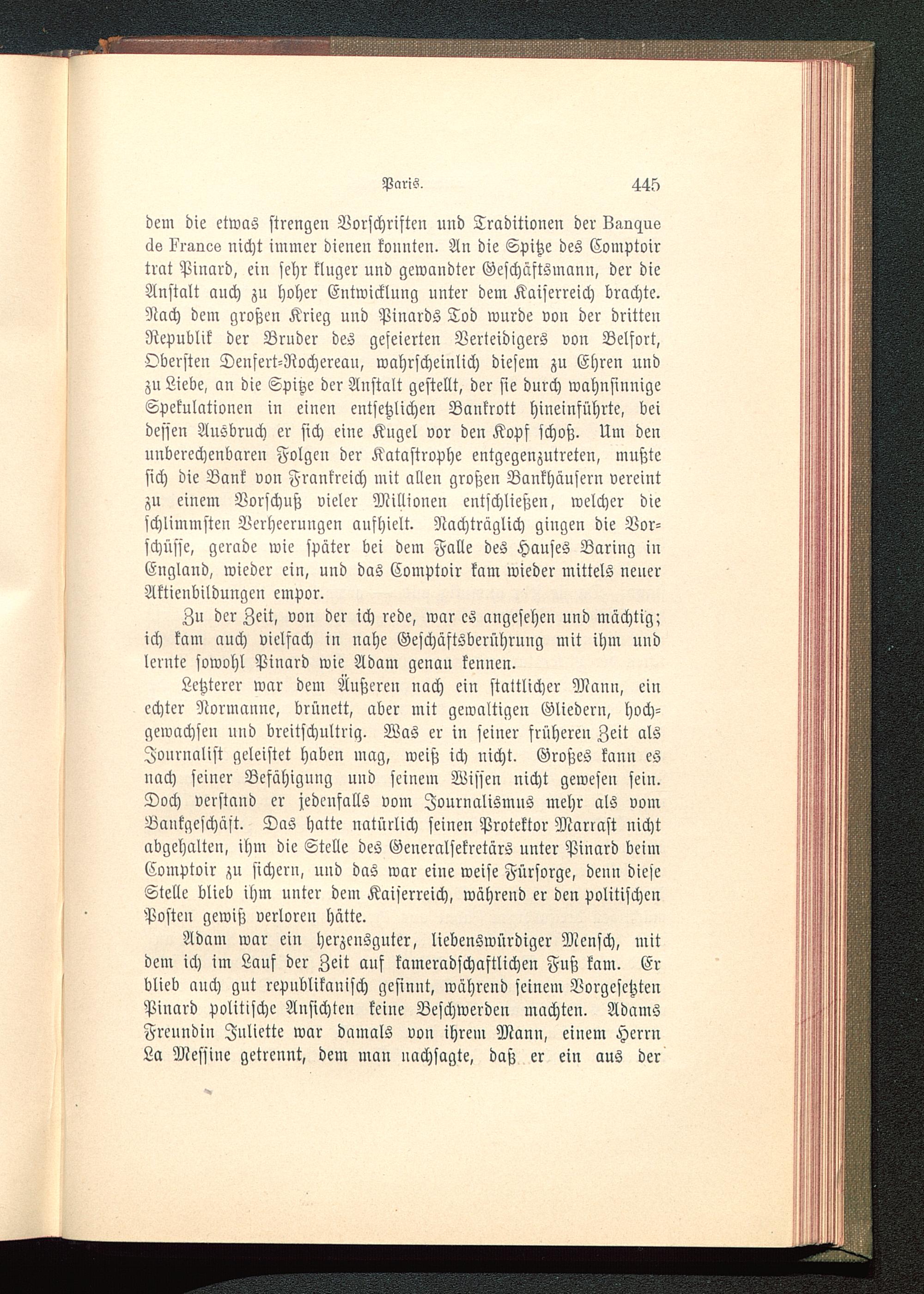 Paris. 445

dem die etwas strengen Vorschriften und Traditionen der Banque de France nicht immer dienen konnten. An die Spitze des Comptoir trat Pinard, ein sehr kluger und gewandter Geschäftsmann, der die Anstalt auch zu hoher Entwicklung unter dem Kaiserreich brachte. Nach dem großen Krieg und Pinards Tod wurde von der dritten Republik der Bruder des gefeierten Verteidigers von Belfort, Obersten Denfert-Rochereau, wahrscheinlich diesem zu Ehren und zu Liebe, an die Spitze der Anstalt gestellt, der sie durch wahnsinnige Spekulationen in einen entsetzlichen Bankrott hineinführte, bei dessen Ausbruch er sich eine Kugel vor den Kopf schoß. Um den unberechenbaren Folgen der Katastrophe entgegenzutreten, mußte sich die Bank von Frankreich mit allen großen Bankhäusern vereint zu einem Vorschuß vieler Millionen entschließen, welcher die schlimmsten Verheerungen aufhielt. Nachträglich gingen die Vorschüsse, gerade wie später bei dem Falle des Hauses Baring in England, wieder ein, und das Comptoir kam wieder mittels neuer Aktienbildungen empor.

Zu der Zeit, von der ich rede, war es angesehen und mächtig; ich kam auch vielfach in nahe Geschäftsberührung mit ihm und lernte sowohl Pinard wie Adam genau kennen.

Letzterer war dem Äußeren nach ein stattlicher Mann, ein echter Normanne, brünett, aber mit gewaltigen Gliedern, hochgewachsen und breitschultrig. Was er in seiner früheren Zeit als Journalist geleistet haben mag, weiß ich nicht. Großes kann es nach seiner Befähigung und seinem Wissen nicht gewesen sein. Doch verstand er jedenfalls vom Journalismus mehr als vom Bankgeschäft. Das hatte natürlich seinen Protektor Marrast nicht abgehalten, ihm die Stelle des Generalsekretärs unter Pinard beim Comptoir zu sichern, und das war eine weise Fürsorge, denn diese Stelle blieb ihm unter dem Kaiserreich, während er den politischen Posten gewiß verloren hätte.

Adam war ein herzensguter, liebenswürdiger Mensch, mit dem ich im Lauf der Zeit auf kameradschaftlichen Fuß kam. Er blieb auch gut republikanisch gesinnt, während seinem Vorgesetzten Pinard politische Ansichten keine Beschwerden machten. Adams Freundin Juliette war damals von ihrem Mann, einem Herrn La Messine getrennt, dem man nachsagte, daß er ein aus der